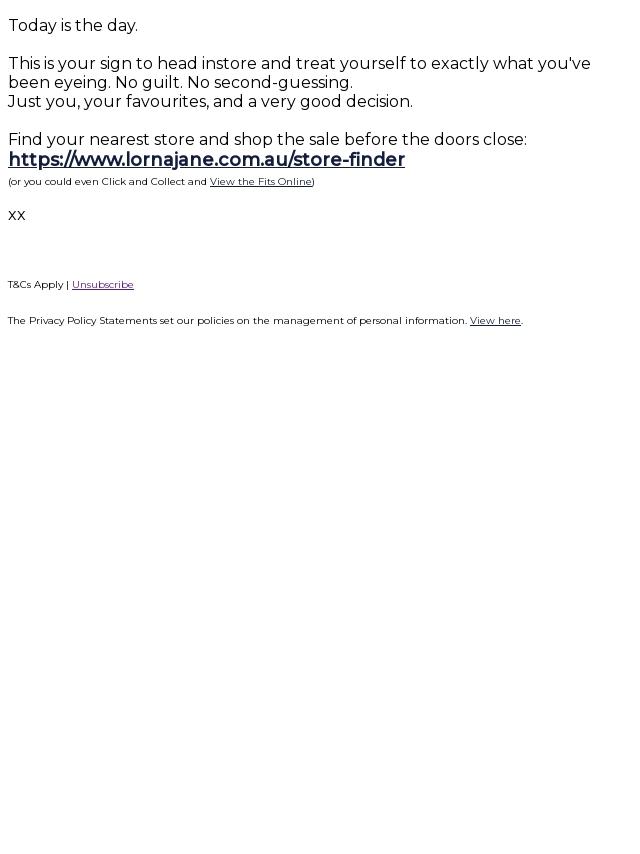 Today is the day.

This is your sign to head instore and treat yourself to exactly what you've been eyeing. No guilt. No second-guessing.
Just you, your favourites, and a very good decision.

Find your nearest store and shop the sale before the doors close:
https://www.lornajane.com.au/store-finder
(or you could even Click and Collect and View the Fits Online)

xx

T&Cs Apply | Unsubscribe

The Privacy Policy Statements set our policies on the management of personal information. View here.